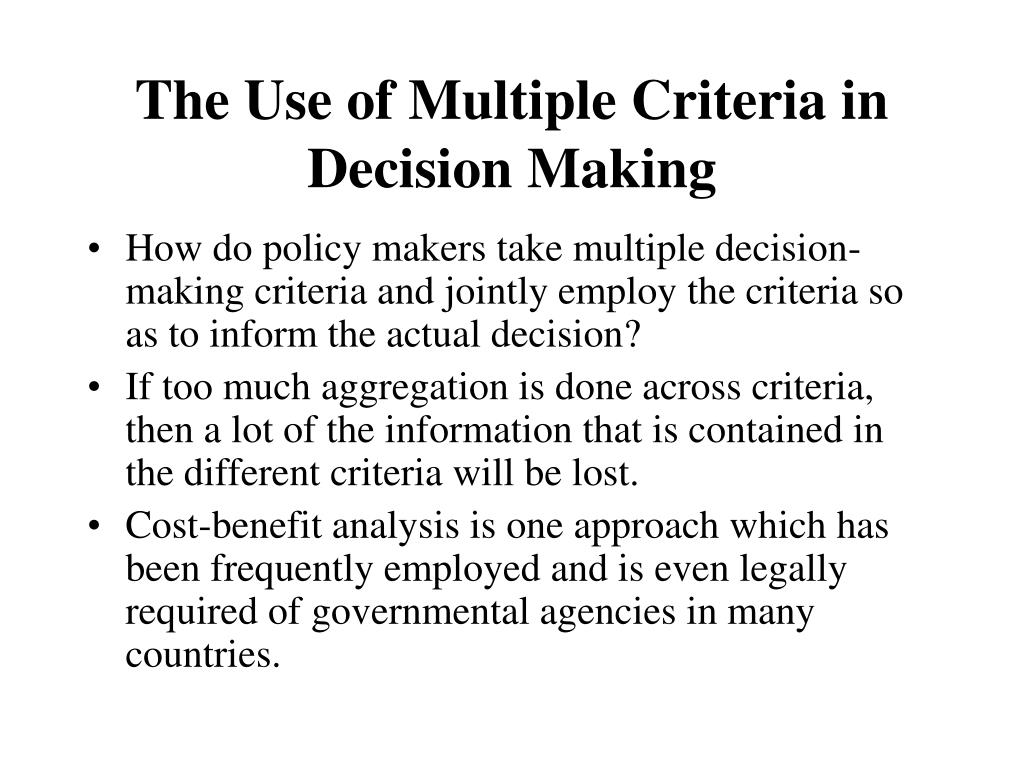 The Use of Multiple Criteria in Decision Making

• How do policy makers take multiple decision-making criteria and jointly employ the criteria so as to inform the actual decision?

• If too much aggregation is done across criteria, then a lot of the information that is contained in the different criteria will be lost.

• Cost-benefit analysis is one approach which has been frequently employed and is even legally required of governmental agencies in many countries.